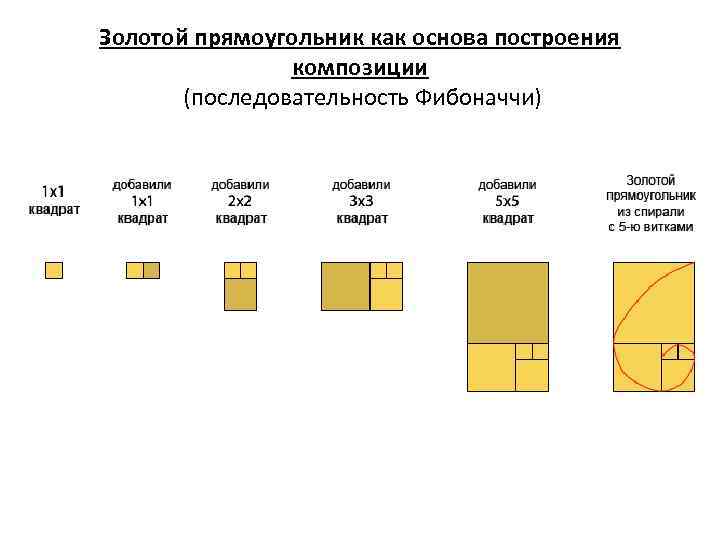 Золотой прямоугольник как основа построения композиции

(последовательность Фибоначчи)

1x1
квадрат

добавили
1x1
квадрат

добавили
2x2
квадрат

добавили
3x3
квадрат

добавили
5x5
квадрат

Золотой
прямоугольник
из спирали
с 5-ю витками